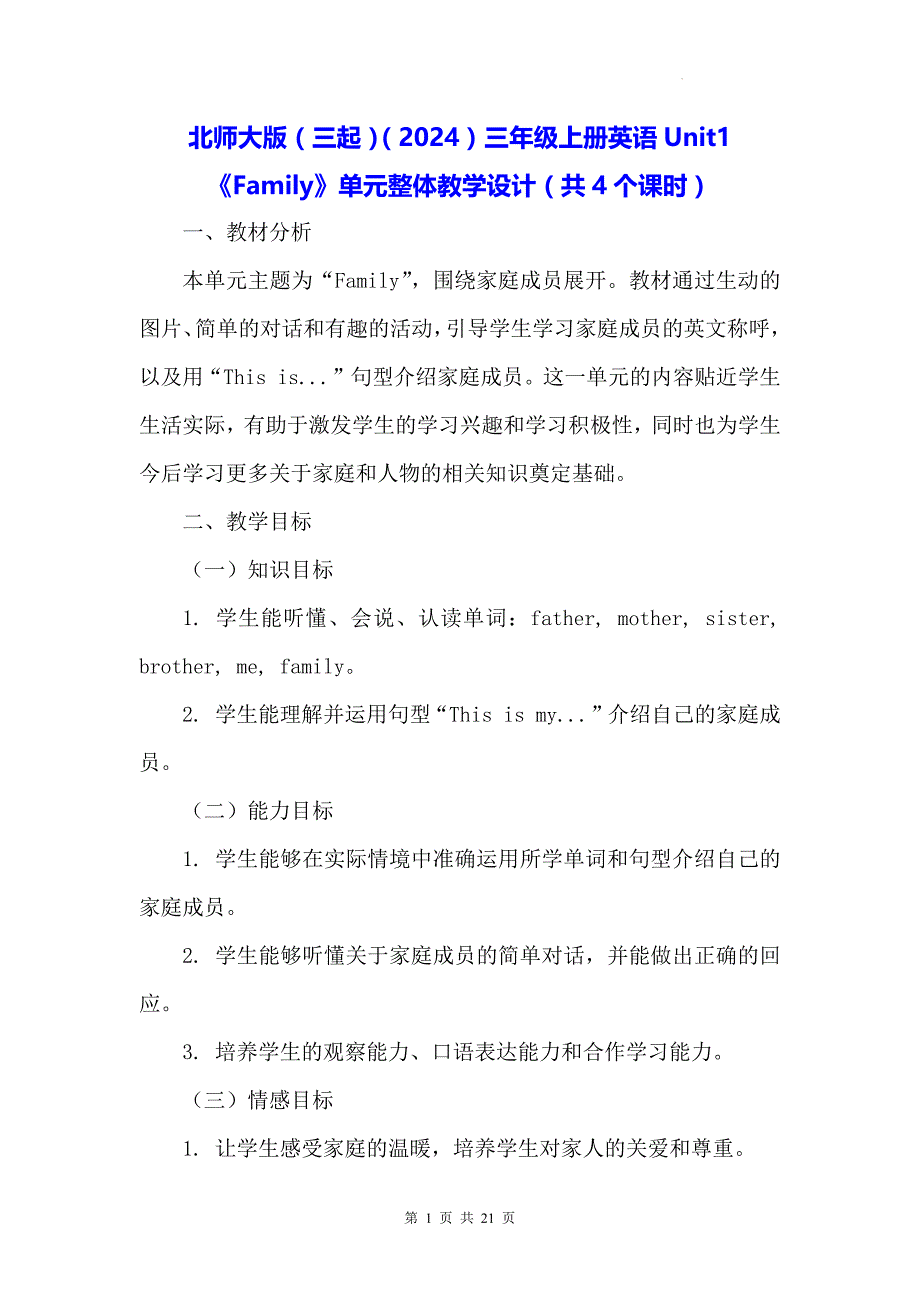 北师大版（三起）（2024）三年级上册英语 Unit1《Family》单元整体教学设计（共 4 个课时）

一、教材分析

本单元主题为“Family”，围绕家庭成员展开。教材通过生动的图片、简单的对话和有趣的活动，引导学生学习家庭成员的英文称呼，以及用“This is...”句型介绍家庭成员。这一单元的内容贴近学生生活实际，有助于激发学生的学习兴趣和学习积极性，同时也为学生今后学习更多关于家庭和人物的相关知识奠定基础。

二、教学目标

（一）知识目标

1. 学生能听懂、会说、认读单词：father, mother, sister, brother, me, family。

2. 学生能理解并运用句型“This is my...”介绍自己的家庭成员。

（二）能力目标

1. 学生能够在实际情境中准确运用所学单词和句型介绍自己的家庭成员。

2. 学生能够听懂关于家庭成员的简单对话，并能做出正确的回应。

3. 培养学生的观察能力、口语表达能力和合作学习能力。

（三）情感目标

1. 让学生感受家庭的温暖，培养学生对家人的关爱和尊重。

第 1 页 共 21 页